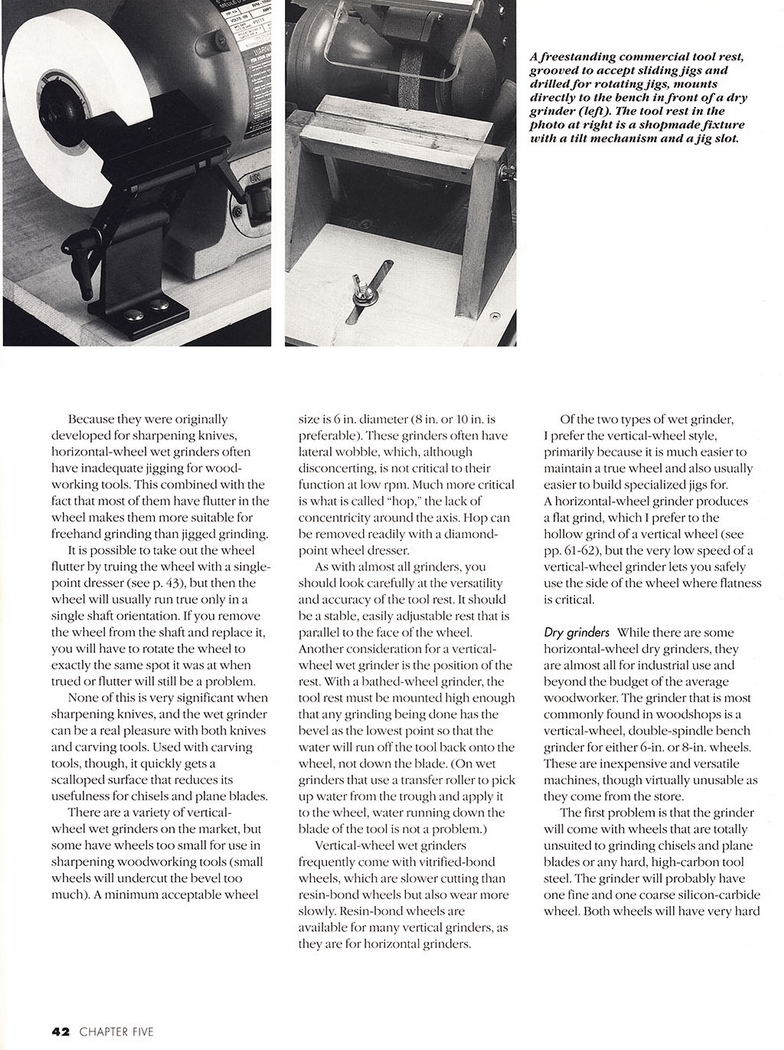 A freestanding commercial tool rest, grooved to accept sliding jigs and drilled for rotating jigs, mounts directly to the bench in front of a dry grinder (left). The tool rest in the photo at right is a shopmade fixture with a tilt mechanism and a jig slot.

Because they were originally developed for sharpening knives, horizontal-wheel wet grinders often have inadequate jigging for woodworking tools. This combined with the fact that most of them have flutter in the wheel makes them more suitable for freehand grinding than jigged grinding.

It is possible to take out the wheel flutter by truing the wheel with a single-point dresser (see p. 43), but then the wheel will usually run true only in a single shaft orientation. If you remove the wheel from the shaft and replace it, you will have to rotate the wheel to exactly the same spot it was at when trued or flutter will still be a problem.

None of this is very significant when sharpening knives, and the wet grinder can be a real pleasure with both knives and carving tools. Used with carving tools, though, it quickly gets a scalloped surface that reduces its usefulness for chisels and plane blades.

There are a variety of vertical-wheel wet grinders on the market, but some have wheels too small for use in sharpening woodworking tools (small wheels will undercut the bevel too much). A minimum acceptable wheel size is 6 in. diameter (8 in. or 10 in. is preferable). These grinders often have lateral wobble, which, although disconcerting, is not critical to their function at low rpm. Much more critical is what is called "hop," the lack of concentricity around the axis. Hop can be removed readily with a diamond-point wheel dresser.

As with almost all grinders, you should look carefully at the versatility and accuracy of the tool rest. It should be a stable, easily adjustable rest that is parallel to the face of the wheel. Another consideration for a vertical-wheel wet grinder is the position of the rest. With a bathed-wheel grinder, the tool rest must be mounted high enough that any grinding being done has the bevel as the lowest point so that the water will run off the tool back onto the wheel, not down the blade. (On wet grinders that use a transfer roller to pick up water from the trough and apply it to the wheel, water running down the blade of the tool is not a problem.)

Vertical-wheel wet grinders frequently come with vitrified-bond wheels, which are slower cutting than resin-bond wheels but also wear more slowly. Resin-bond wheels are available for many vertical grinders, as they are for horizontal grinders.

Of the two types of wet grinder, I prefer the vertical-wheel style, primarily because it is much easier to maintain a true wheel and also usually easier to build specialized jigs for. A horizontal-wheel grinder produces a flat grind, which I prefer to the hollow grind of a vertical wheel (see pp. 61-62), but the very low speed of a vertical-wheel grinder lets you safely use the side of the wheel where flatness is critical.

Dry grinders While there are some horizontal-wheel dry grinders, they are almost all for industrial use and beyond the budget of the average woodworker. The grinder that is most commonly found in woodshops is a vertical-wheel, double-spindle bench grinder for either 6-in. or 8-in. wheels. These are inexpensive and versatile machines, though virtually unusable as they come from the store.

The first problem is that the grinder will come with wheels that are totally unsuited to grinding chisels and plane blades or any hard, high-carbon tool steel. The grinder will probably have one fine and one coarse silicon-carbide wheel. Both wheels will have very hard

42 CHAPTER FIVE